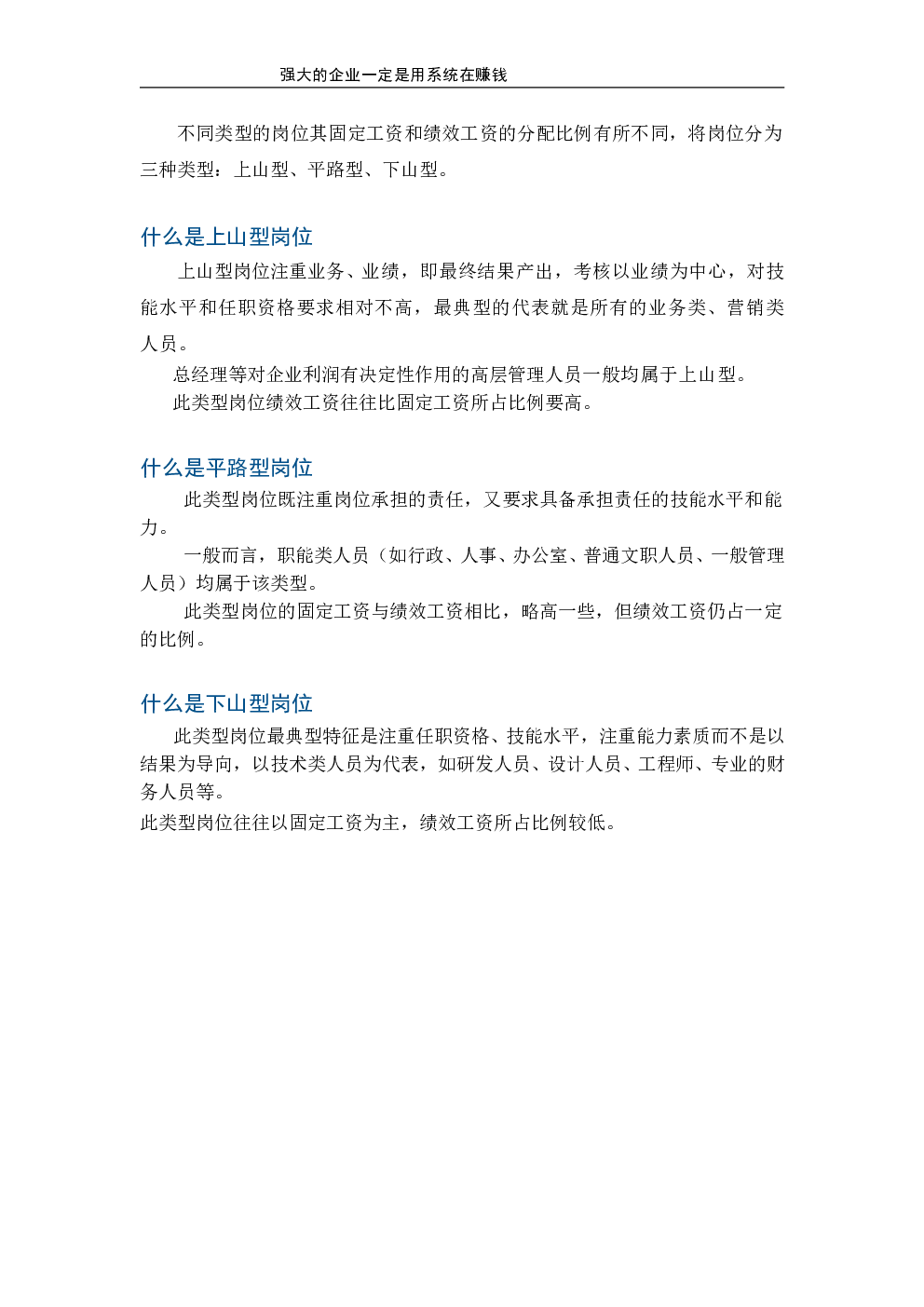 强大的企业一定是用系统在赚钱

不同类型的岗位其固定工资和绩效工资的分配比例有所不同，将岗位分为三种类型：上山型、平路型、下山型。

什么是上山型岗位

上山型岗位注重业务、业绩，即最终结果产出，考核以业绩为中心，对技能水平和任职资格要求相对不高，最典型的代表就是所有的业务类、营销类人员。

总经理等对企业利润有决定性作用的高层管理人员一般均属于上山型。

此类型岗位绩效工资往往比固定工资所占比例要高。

什么是平路型岗位

此类型岗位既注重岗位承担的责任，又要求具备承担责任的技能水平和能力。

一般而言，职能类人员（如行政、人事、办公室、普通文职人员、一般管理人员）均属于该类型。

此类型岗位的固定工资与绩效工资相比，略高一些，但绩效工资仍占一定的比例。

什么是下山型岗位

此类型岗位最典型特征是注重任职资格、技能水平，注重能力素质而不是以结果为导向，以技术类人员为代表，如研发人员、设计人员、工程师、专业的财务人员等。

此类型岗位往往以固定工资为主，绩效工资所占比例较低。